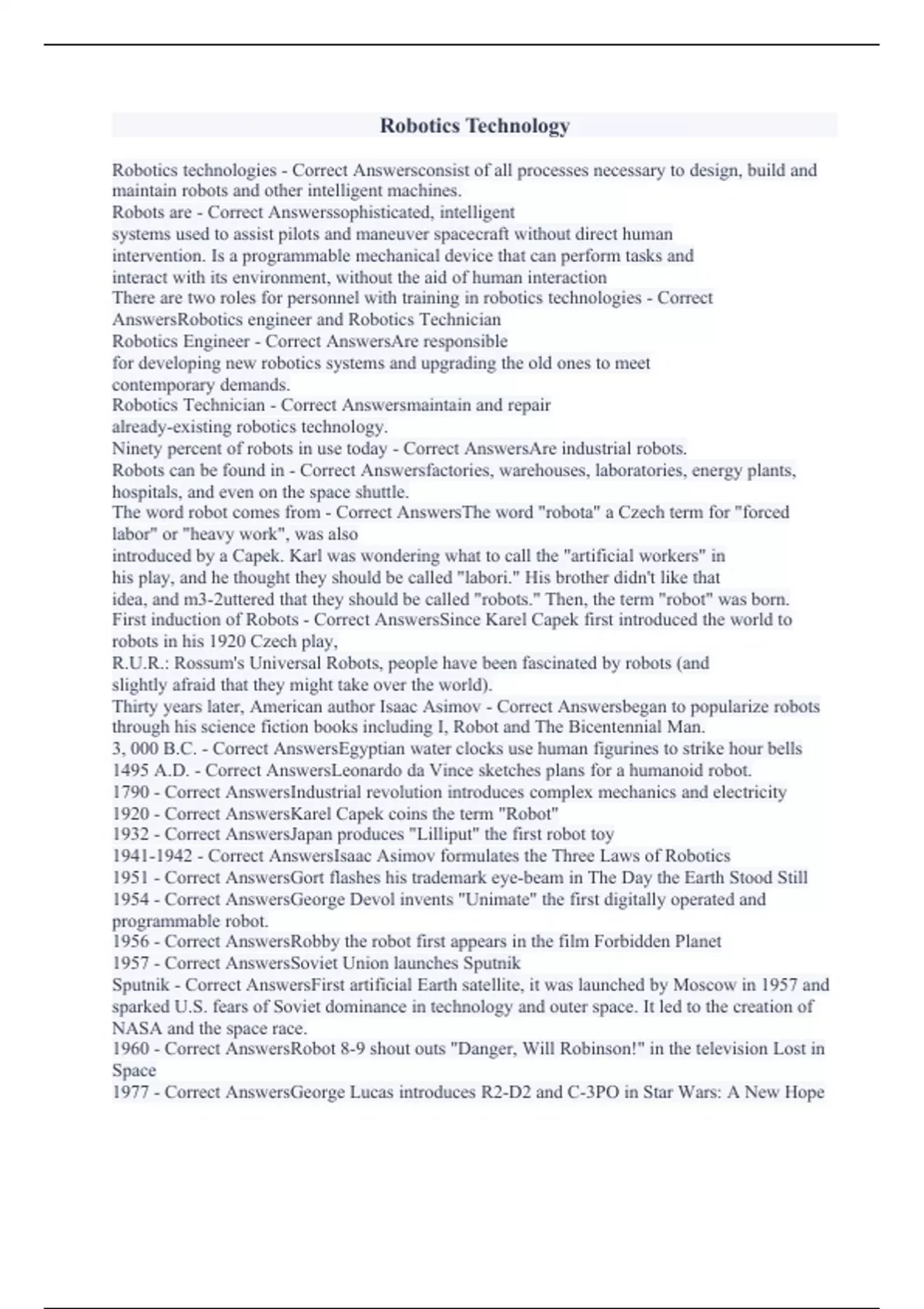 Robotics Technology

Robotics technologies - Correct Answersconsist of all processes necessary to design, build and maintain robots and other intelligent machines.
Robots are - Correct Answerssophisticated, intelligent
systems used to assist pilots and maneuver spacecraft without direct human intervention. Is a programmable mechanical device that can perform tasks and interact with its environment, without the aid of human interaction
There are two roles for personnel with training in robotics technologies - Correct AnswersRobotics engineer and Robotics Technician
Robotics Engineer - Correct AnswersAre responsible
for developing new robotics systems and upgrading the old ones to meet contemporary demands.
Robotics Technician - Correct Answersmaintain and repair
already-existing robotics technology.
Ninety percent of robots in use today - Correct AnswersAre industrial robots.
Robots can be found in - Correct Answersfactories, warehouses, laboratories, energy plants, hospitals, and even on the space shuttle.
The word robot comes from - Correct AnswersThe word "robota" a Czech term for "forced labor" or "heavy work", was also
introduced by a Capek. Karl was wondering what to call the "artificial workers" in his play, and he thought they should be called "labori." His brother didn't like that idea, and m3-2uttered that they should be called "robots." Then, the term "robot" was born.
First induction of Robots - Correct AnswersSince Karel Capek first introduced the world to robots in his 1920 Czech play,
R.U.R.: Rossum's Universal Robots, people have been fascinated by robots (and slightly afraid that they might take over the world).
Thirty years later, American author Isaac Asimov - Correct Answersbegan to popularize robots through his science fiction books including I, Robot and The Bicentennial Man.
3, 000 B.C. - Correct AnswersEgyptian water clocks use human figurines to strike hour bells
1495 A.D. - Correct AnswersLeonardo da Vince sketches plans for a humanoid robot.
1790 - Correct AnswersIndustrial revolution introduces complex mechanics and electricity
1920 - Correct AnswersKarel Capek coins the term "Robot"
1932 - Correct AnswersJapan produces "Lilliput" the first robot toy
1941-1942 - Correct AnswersIsaac Asimov formulates the Three Laws of Robotics
1951 - Correct AnswersGort flashes his trademark eye-beam in The Day the Earth Stood Still
1954 - Correct AnswersGeorge Devol invents "Unimate" the first digitally operated and programmable robot.
1956 - Correct AnswersRobby the robot first appears in the film Forbidden Planet
1957 - Correct AnswersSoviet Union launches Sputnik
Sputnik - Correct AnswersFirst artificial Earth satellite, it was launched by Moscow in 1957 and sparked U.S. fears of Soviet dominance in technology and outer space. It led to the creation of NASA and the space race.
1960 - Correct AnswersRobot 8-9 shout outs "Danger, Will Robinson!" in the television Lost in Space
1977 - Correct AnswersGeorge Lucas introduces R2-D2 and C-3PO in Star Wars: A New Hope